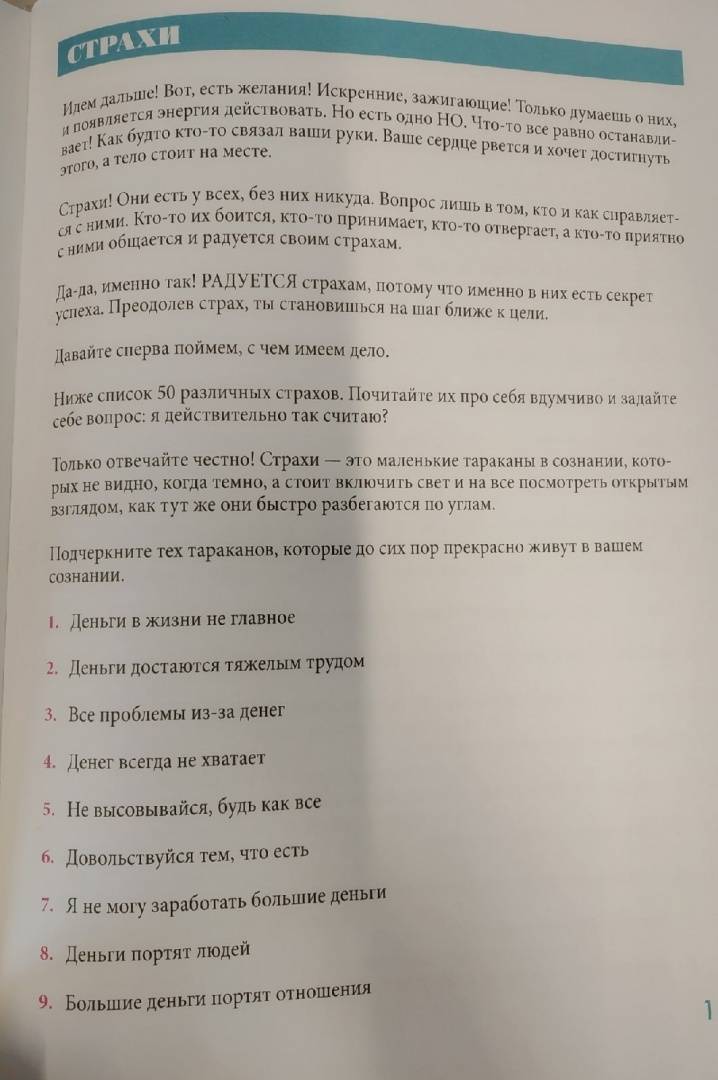 СТРАХИ

Идем дальше! Вот, есть желания! Искренние, зажигающие! Только думаешь о них, и появляется энергия действовать. Но есть одно НО. Что-то все равно останавливает! Как будто кто-то связал ваши руки. Ваше сердце рвется и хочет достигнуть этого, а тело стоит на месте.

Страхи! Они есть у всех, без них никуда. Вопрос лишь в том, кто и как справляется с ними. Кто-то их боится, кто-то принимает, кто-то отвергает, а кто-то приятно с ними общается и радуется своим страхам.

Да-да, именно так! РАДУЕТСЯ страхам, потому что именно в них есть секрет успеха. Преодолев страх, ты становишься на шаг ближе к цели.

Давайте сперва поймем, с чем имеем дело.

Ниже список 50 различных страхов. Почитайте их про себя вдумчиво и задайте себе вопрос: я действительно так считаю?

Только отвечайте честно! Страхи — это маленькие тараканы в сознании, которых не видно, когда темно, а стоит включить свет и на все посмотреть открытым взглядом, как тут же они быстро разбегаются по углам.

Подчеркните тех тараканов, которые до сих пор прекрасно живут в вашем сознании.

1. Деньги в жизни не главное

2. Деньги достаются тяжелым трудом

3. Все проблемы из-за денег

4. Денег всегда не хватает

5. Не высовывайся, будь как все

6. Довольствуйся тем, что есть

7. Я не могу заработать большие деньги

8. Деньги портят людей

9. Большие деньги портят отношения

1